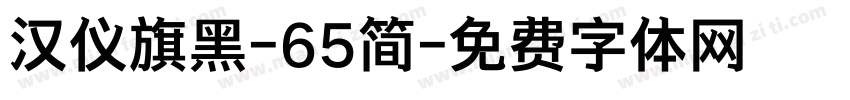 汉仪旗黑-65简-免费字体网